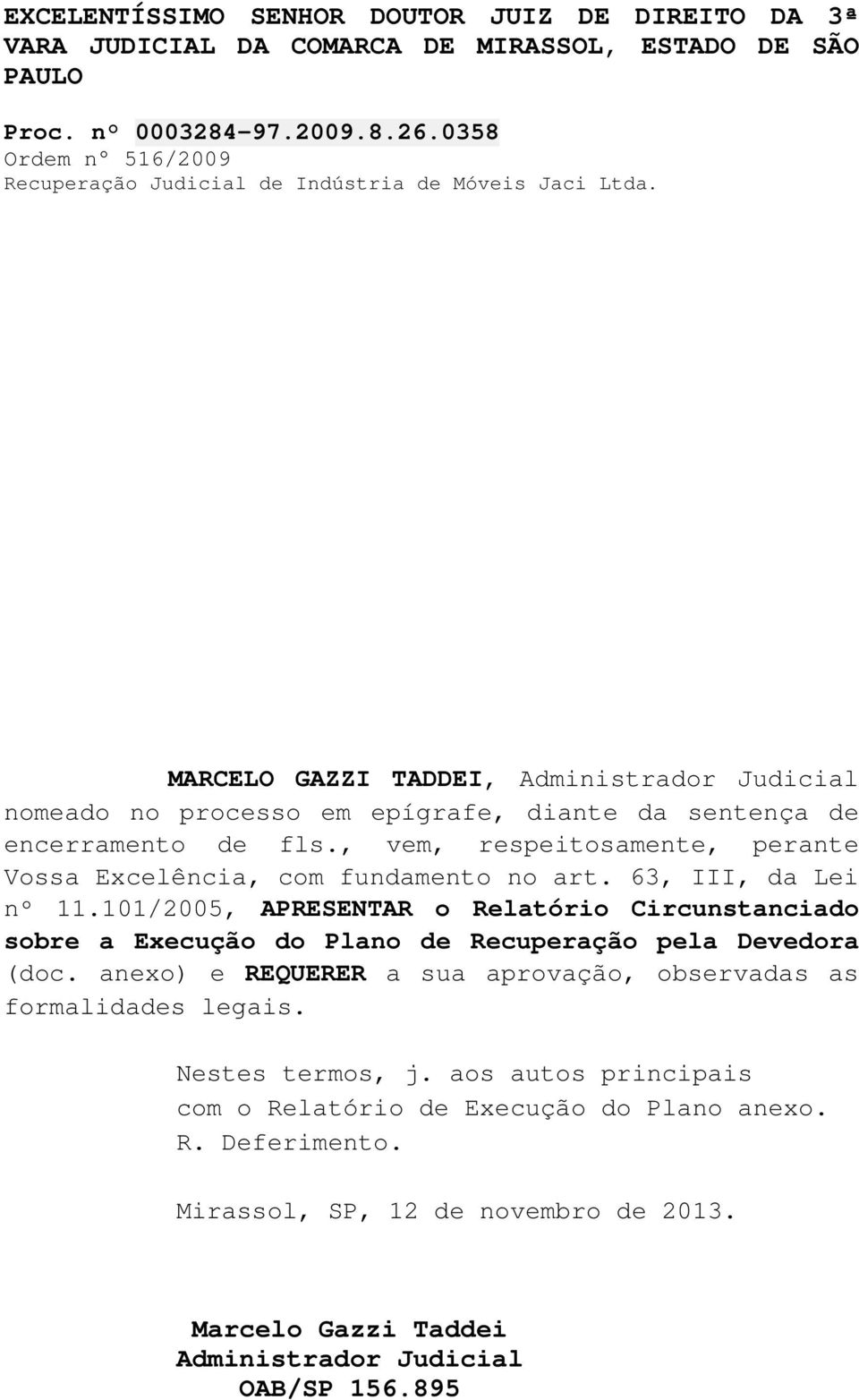 EXCELENTÍSSIMO SENHOR DOUTOR JUIZ DE DIREITO DA 3ª VARA JUDICIAL DA COMARCA DE MIRASSOL, ESTADO DE SÃO PAULO

Proc. nº 0003284-97.2009.8.26.0358
Ordem nº 516/2009
Recuperação Judicial de Indústria de Móveis Jaci Ltda.

MARCELO GAZZI TADDEI, Administrador Judicial nomeado no processo em epígrafe, diante da sentença de encerramento de fls., vem, respeitosamente, perante Vossa Excelência, com fundamento no art. 63, III, da Lei nº 11.101/2005, APRESENTAR o Relatório Circunstanciado sobre a Execução do Plano de Recuperação pela Devedora (doc. anexo) e REQUERER a sua aprovação, observadas as formalidades legais.

Nestes termos, j. aos autos principais com o Relatório de Execução do Plano anexo.
R. Deferimento.

Mirassol, SP, 12 de novembro de 2013.

Marcelo Gazzi Taddei
Administrador Judicial
OAB/SP 156.895